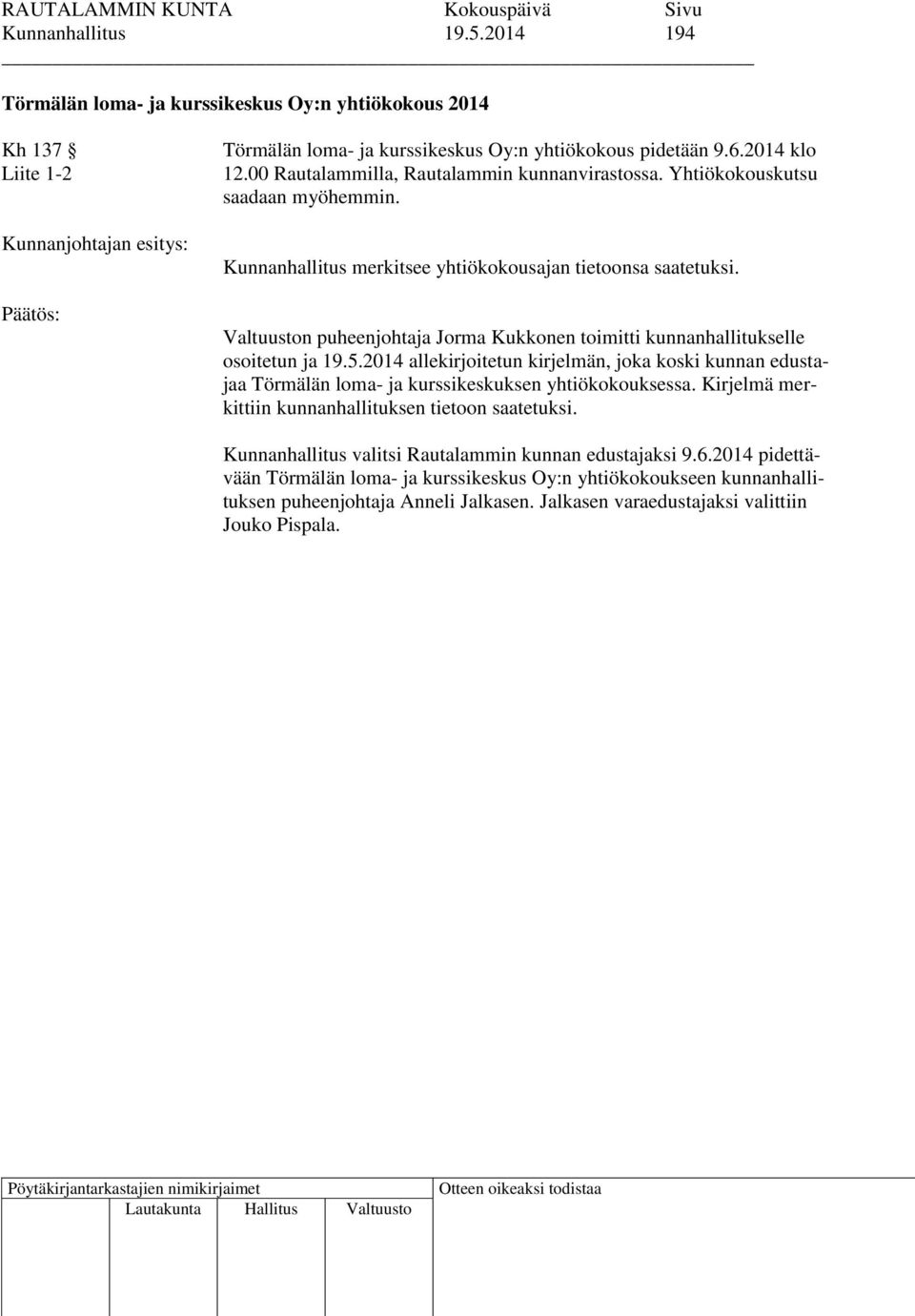 RAUTALAMMIN KUNTA Kokouspäivä Sivu
Kunnanhallitus 19.5.2014 194

Törmälän loma- ja kurssikeskus Oy:n yhtiökokous 2014

Kh 137 §
Liite 1-2

Törmälän loma- ja kurssikeskus Oy:n yhtiökokous pidetään 9.6.2014 klo 12.00 Rautalammilla, Rautalammin kunnanvirastossa. Yhtiökokouskutsu saadaan myöhemmin.

Kunnanjohtajan esitys:

Kunnanhallitus merkitsee yhtiökokousajan tietoonsa saatetuksi.

Päätös:

Valtuuston puheenjohtaja Jorma Kukkonen toimitti kunnanhallitukselle osoitetun ja 19.5.2014 allekirjoitetun kirjelmän, joka koski kunnan edustajaa Törmälän loma- ja kurssikeskuksen yhtiökokouksessa. Kirjelmä merkittiin kunnanhallituksen tietoon saatetuksi.

Kunnanhallitus valitsi Rautalammin kunnan edustajaksi 9.6.2014 pidettävään Törmälän loma- ja kurssikeskus Oy:n yhtiökokoukseen kunnanhallituksen puheenjohtaja Anneli Jalkasen. Jalkasen varaedustajaksi valittiin Jouko Pispala.

Pöytäkirjantarkastajien nimikirjaimet
Lautakunta Hallitus Valtuusto
Otteen oikeaksi todistaa